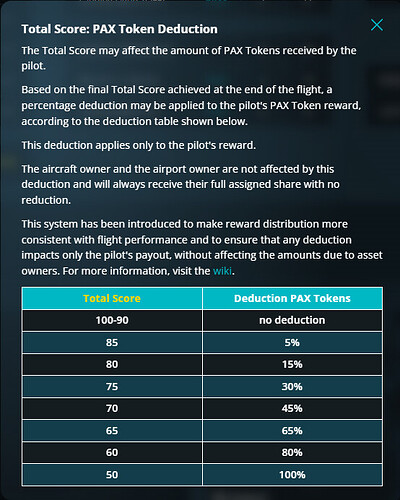 Total Score: PAX Token Deduction

The Total Score may affect the amount of PAX Tokens received by the pilot.

Based on the final Total Score achieved at the end of the flight, a percentage deduction may be applied to the pilot's PAX Token reward, according to the deduction table shown below.

This deduction applies only to the pilot's reward.

The aircraft owner and the airport owner are not affected by this deduction and will always receive their full assigned share with no reduction.

This system has been introduced to make reward distribution more consistent with flight performance and to ensure that any deduction impacts only the pilot's payout, without affecting the amounts due to asset owners. For more information, visit the wiki.

| Total Score | Deduction PAX Tokens |
|---|---|
| 100-90 | no deduction |
| 85 | 5% |
| 80 | 15% |
| 75 | 30% |
| 70 | 45% |
| 65 | 65% |
| 60 | 80% |
| 50 | 100% |